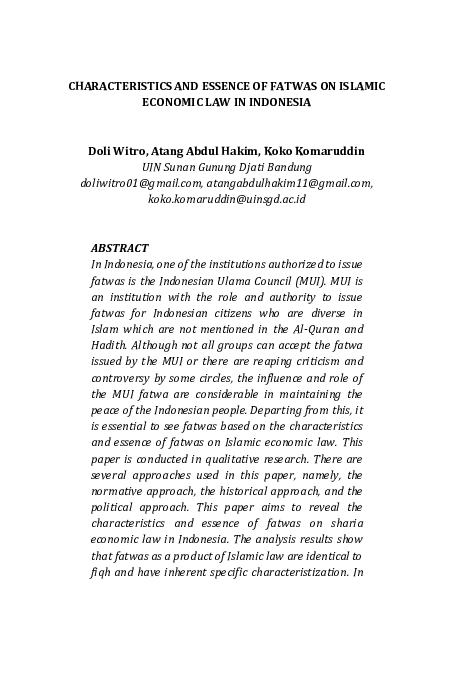 CHARACTERISTICS AND ESSENCE OF FATWAS ON ISLAMIC ECONOMIC LAW IN INDONESIA

Doli Witro, Atang Abdul Hakim, Koko Komaruddin
UIN Sunan Gunung Djati Bandung
doliwitro01@gmail.com, atangabdulhakim11@gmail.com, koko.komaruddin@uinsgd.ac.id

ABSTRACT
In Indonesia, one of the institutions authorized to issue fatwas is the Indonesian Ulama Council (MUI). MUI is an institution with the role and authority to issue fatwas for Indonesian citizens who are diverse in Islam which are not mentioned in the Al-Quran and Hadith. Although not all groups can accept the fatwa issued by the MUI or there are reaping criticism and controversy by some circles, the influence and role of the MUI fatwa are considerable in maintaining the peace of the Indonesian people. Departing from this, it is essential to see fatwas based on the characteristics and essence of fatwas on Islamic economic law. This paper is conducted in qualitative research. There are several approaches used in this paper, namely, the normative approach, the historical approach, and the political approach. This paper aims to reveal the characteristics and essence of fatwas on sharia economic law in Indonesia. The analysis results show that fatwas as a product of Islamic law are identical to fiqh and have inherent specific characteristization. In